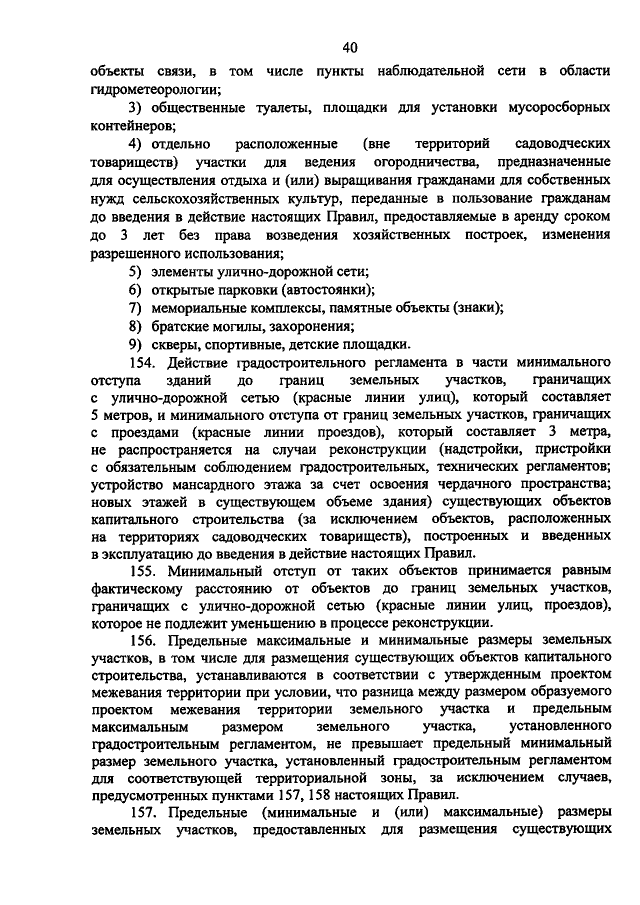 40

объекты связи, в том числе пункты наблюдательной сети в области гидрометеорологии;

3) общественные туалеты, площадки для установки мусоросборных контейнеров;

4) отдельно расположенные (вне территорий садоводческих товариществ) участки для ведения огородничества, предназначенные для осуществления отдыха и (или) выращивания гражданами для собственных нужд сельскохозяйственных культур, переданные в пользование гражданам до введения в действие настоящих Правил, предоставляемые в аренду сроком до 3 лет без права возведения хозяйственных построек, изменения разрешенного использования;

5) элементы улично-дорожной сети;

6) открытые парковки (автостоянки);

7) мемориальные комплексы, памятные объекты (знаки);

8) братские могилы, захоронения;

9) скверы, спортивные, детские площадки.

154. Действие градостроительного регламента в части минимального отступа зданий до границ земельных участков, граничащих с улично-дорожной сетью (красные линии улиц), который составляет 5 метров, и минимального отступа от границ земельных участков, граничащих с проездами (красные линии проездов), который составляет 3 метра, не распространяется на случаи реконструкции (надстройки, пристройки с обязательным соблюдением градостроительных, технических регламентов; устройство мансардного этажа за счет освоения чердачного пространства; новых этажей в существующем объеме здания) существующих объектов капитального строительства (за исключением объектов, расположенных на территориях садоводческих товариществ), построенных и введенных в эксплуатацию до введения в действие настоящих Правил.

155. Минимальный отступ от таких объектов принимается равным фактическому расстоянию от объектов до границ земельных участков, граничащих с улично-дорожной сетью (красные линии улиц, проездов), которое не подлежит уменьшению в процессе реконструкции.

156. Предельные максимальные и минимальные размеры земельных участков, в том числе для размещения существующих объектов капитального строительства, устанавливаются в соответствии с утвержденным проектом межевания территории при условии, что разница между размером образуемого проектом межевания территории земельного участка и предельным максимальным размером земельного участка, установленного градостроительным регламентом, не превышает предельный минимальный размер земельного участка, установленный градостроительным регламентом для соответствующей территориальной зоны, за исключением случаев, предусмотренных пунктами 157, 158 настоящих Правил.

157. Предельные (минимальные и (или) максимальные) размеры земельных участков, предоставленных для размещения существующих